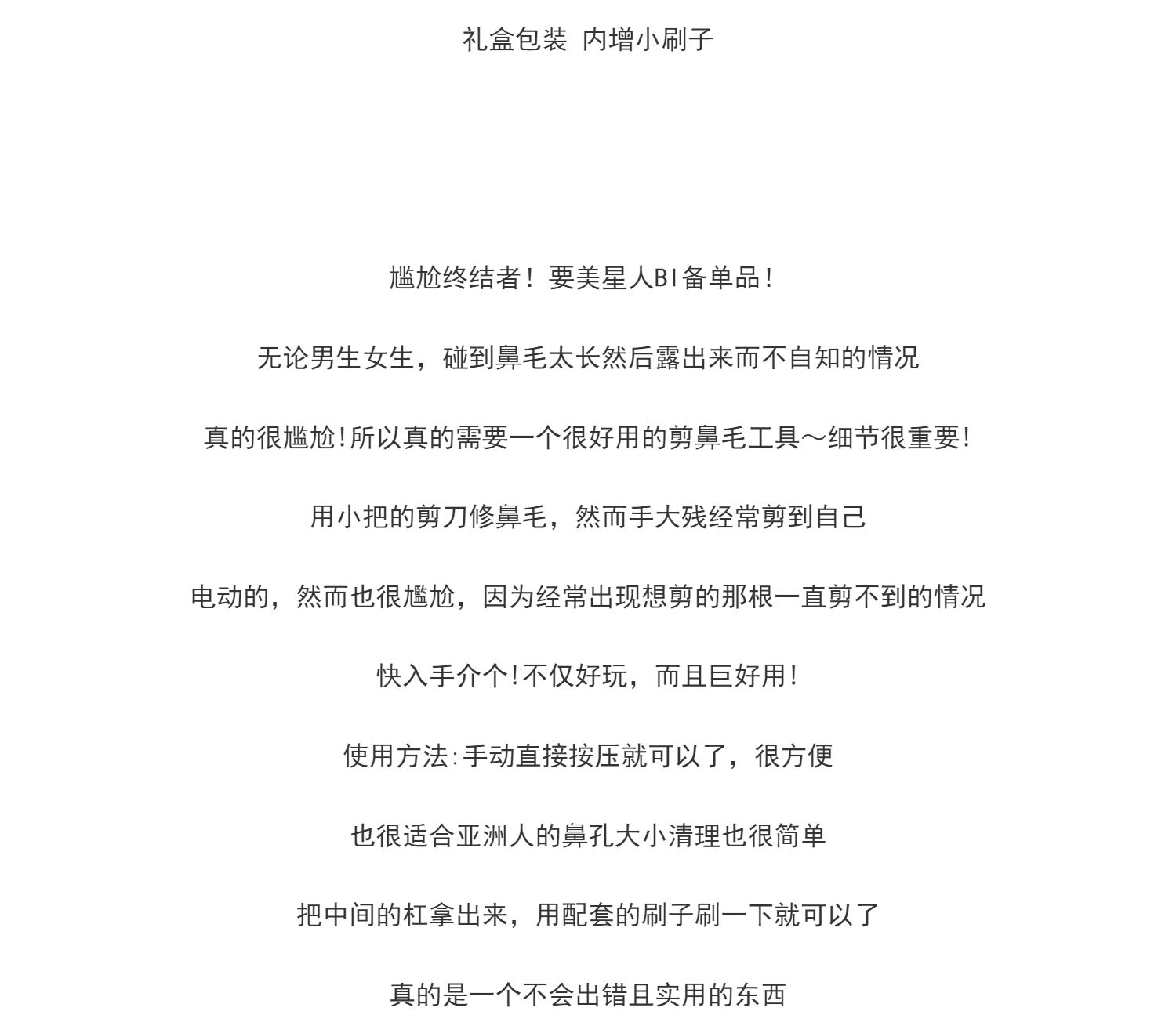 礼盒包装 内增小刷子

尴尬终结者！要美星人BI备单品！

无论男生女生，碰到鼻毛太长然后露出来而不自知的情况

真的很尴尬!所以真的需要一个很好用的剪鼻毛工具～细节很重要!

用小把的剪刀修鼻毛，然而手大残经常剪到自己

电动的，然而也很尴尬，因为经常出现想剪的那根一直剪不到的情况

快入手介个!不仅好玩，而且巨好用!

使用方法:手动直接按压就可以了，很方便

也很适合亚洲人的鼻孔大小清理也很简单

把中间的杠拿出来，用配套的刷子刷一下就可以了

真的是一个不会出错且实用的东西